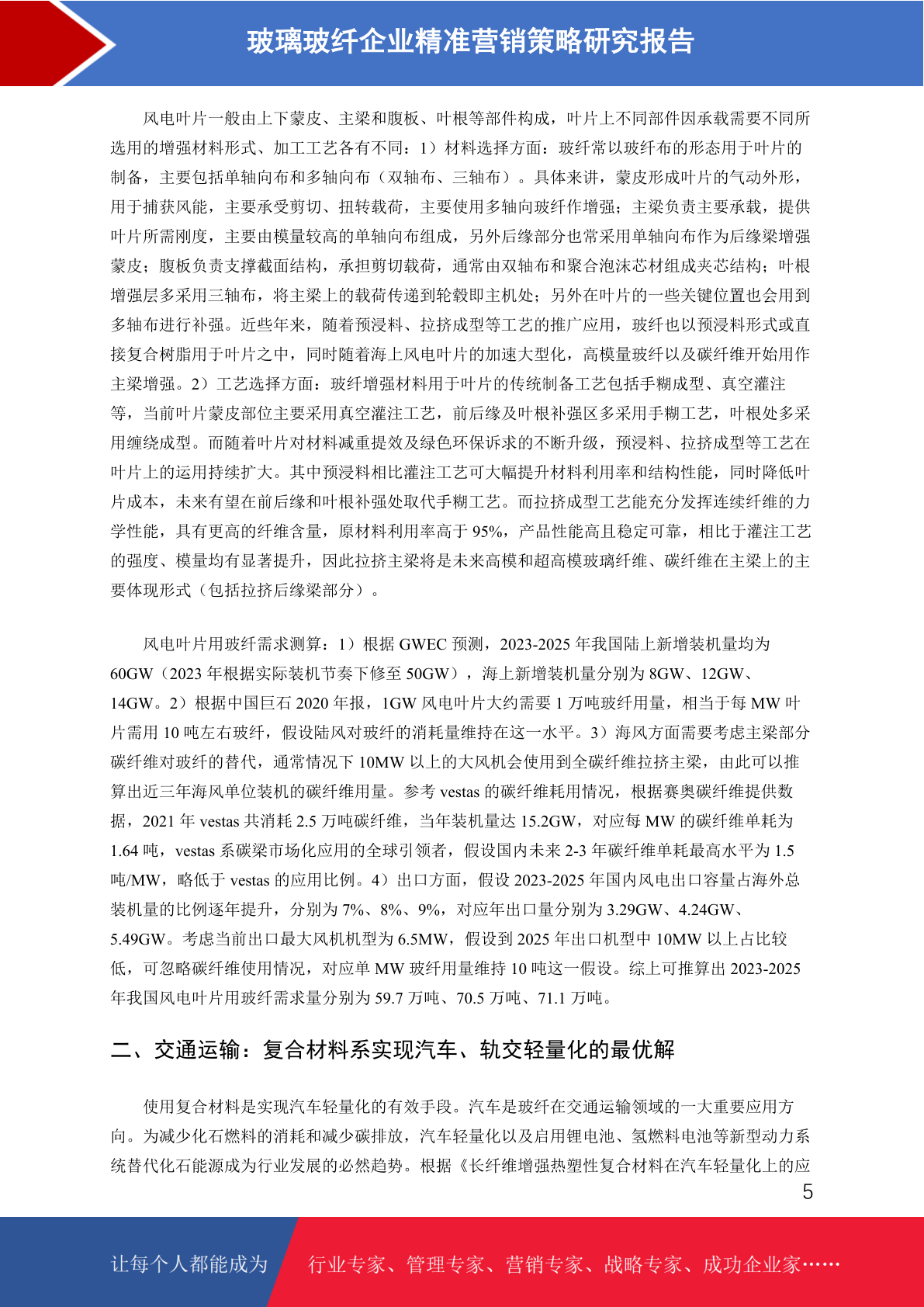 玻璃玻纤企业精准营销策略研究报告

风电叶片一般由上下蒙皮、主梁和腹板、叶根等部件构成，叶片上不同部件因承载需要不同所选用的增强材料形式、加工工艺各有不同：1）材料选择方面：玻纤常以玻纤布的形态用于叶片的制备，主要包括单轴向布和多轴向布（双轴布、三轴布）。具体来讲，蒙皮形成叶片的气动外形，用于捕获风能，主要承受剪切、扭转载荷，主要使用多轴向玻纤作增强；主梁负责主要承载，提供叶片所需刚度，主要由模量较高的单轴向布组成，另外后缘部分也常采用单轴向布作为后缘梁增强蒙皮；腹板负责支撑截面结构，承担剪切载荷，通常由双轴布和聚合泡沫芯材组成夹芯结构；叶根增强层多采用三轴布，将主梁上的载荷传递到轮毂即主机处；另外在叶片的一些关键位置也会用到多轴布进行补强。近些年来，随着预浸料、拉挤成型等工艺的推广应用，玻纤也以预浸料形式或直接复合树脂用于叶片之中，同时随着海上风电叶片的加速大型化，高模量玻纤以及碳纤维开始用作主梁增强。2）工艺选择方面：玻纤增强材料用于叶片的传统制备工艺包括手糊成型、真空灌注等，当前叶片蒙皮部位主要采用真空灌注工艺，前后缘及叶根补强区多采用手糊工艺，叶根处多采用缠绕成型。而随着叶片对材料减重提效及绿色环保诉求的不断升级，预浸料、拉挤成型等工艺在叶片上的运用持续扩大。其中预浸料相比灌注工艺可大幅提升材料利用率和结构性能，同时降低叶片成本，未来有望在前后缘和叶根补强处取代手糊工艺。而拉挤成型工艺能充分发挥连续纤维的力学性能，具有更高的纤维含量，原材料利用率高于 95%，产品性能高且稳定可靠，相比于灌注工艺的强度、模量均有显著提升，因此拉挤主梁将是未来高模和超高模玻璃纤维、碳纤维在主梁上的主要体现形式（包括拉挤后缘梁部分）。

风电叶片用玻纤需求测算：1）根据 GWEC 预测，2023-2025 年我国陆上新增装机量均为 60GW（2023 年根据实际装机节奏下修至 50GW），海上新增装机量分别为 8GW、12GW、14GW。2）根据中国巨石 2020 年报，1GW 风电叶片大约需要 1 万吨玻纤用量，相当于每 MW 叶片需用 10 吨左右玻纤，假设陆风对玻纤的消耗量维持在这一水平。3）海风方面需要考虑主梁部分碳纤维对玻纤的替代，通常情况下 10MW 以上的大风机会使用到全碳纤维拉挤主梁，由此可以推算出近三年海风单位装机的碳纤维用量。参考 vestas 的碳纤维耗用情况，根据赛奥碳纤维提供数据，2021 年 vestas 共消耗 2.5 万吨碳纤维，当年装机量达 15.2GW，对应每 MW 的碳纤维单耗为 1.64 吨，vestas 系碳梁市场化应用的全球引领者，假设国内未来 2-3 年碳纤维单耗最高水平为 1.5 吨/MW，略低于 vestas 的应用比例。4）出口方面，假设 2023-2025 年国内风电出口容量占海外总装机量的比例逐年提升，分别为 7%、8%、9%，对应年出口量分别为 3.29GW、4.24GW、5.49GW。考虑当前出口最大风机机型为 6.5MW，假设到 2025 年出口机型中 10MW 以上占比较低，可忽略碳纤维使用情况，对应单 MW 玻纤用量维持 10 吨这一假设。综上可推算出 2023-2025 年我国风电叶片用玻纤需求量分别为 59.7 万吨、70.5 万吨、71.1 万吨。

二、交通运输：复合材料系实现汽车、轨交轻量化的最优解

使用复合材料是实现汽车轻量化的有效手段。汽车是玻纤在交通运输领域的一大重要应用方向。为减少化石燃料的消耗和减少碳排放，汽车轻量化以及启用锂电池、氢燃料电池等新型动力系统替代化石能源成为行业发展的必然趋势。根据《长纤维增强热塑性复合材料在汽车轻量化上的应

5

让每个人都能成为 行业专家、管理专家、营销专家、战略专家、成功企业家……